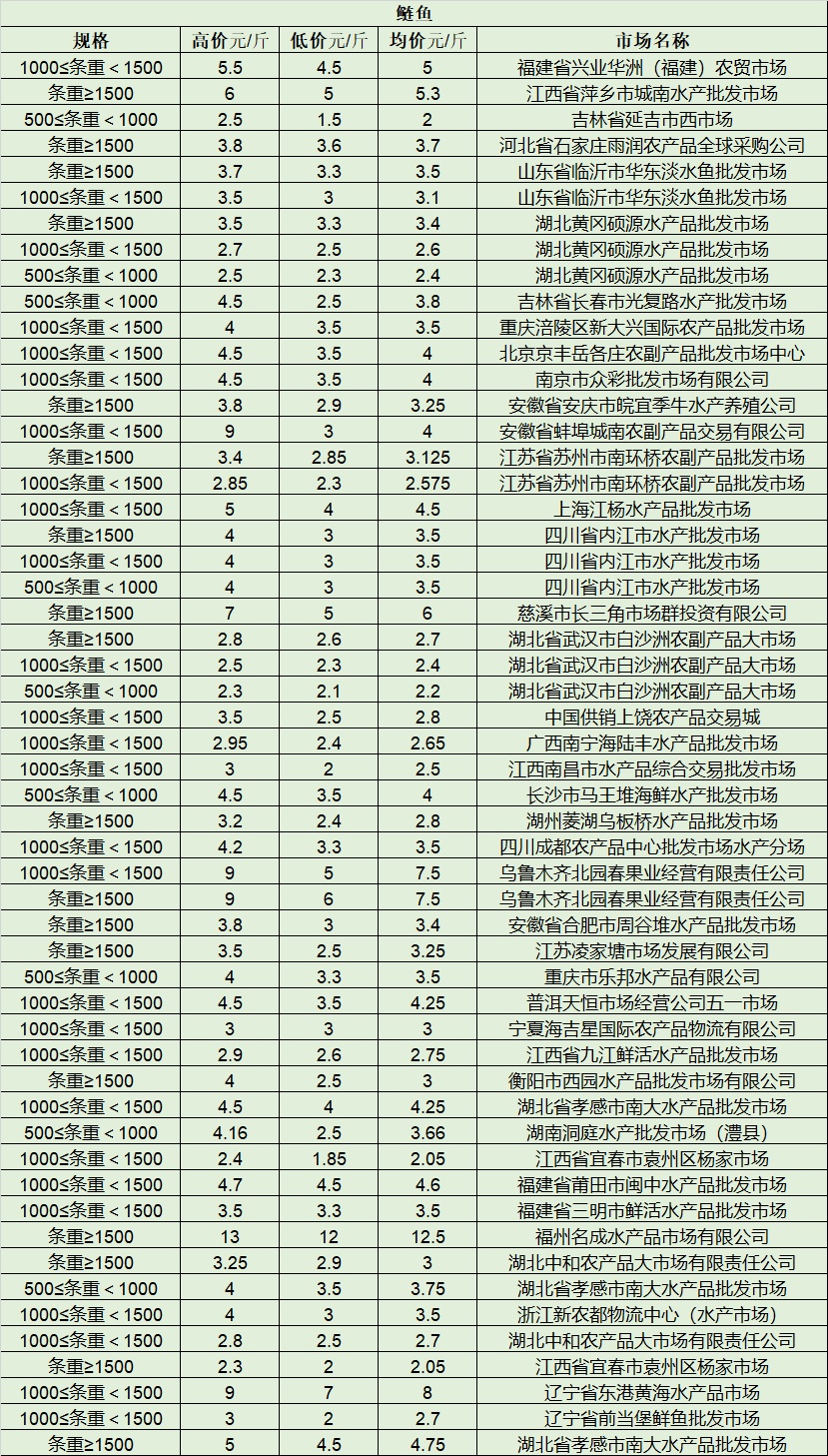 鲢鱼

| 规格 | 高价元/斤 | 低价元/斤 | 均价元/斤 | 市场名称 |
|---|---|---|---|---|
| 1000≤条重＜1500 | 5.5 | 4.5 | 5 | 福建省兴业华洲（福建）农贸市场 |
| 条重≥1500 | 6 | 5 | 5.3 | 江西省萍乡市城南水产批发市场 |
| 500≤条重＜1000 | 2.5 | 1.5 | 2 | 吉林省延吉市西市场 |
| 条重≥1500 | 3.8 | 3.6 | 3.7 | 河北省石家庄雨润农产品全球采购公司 |
| 条重≥1500 | 3.7 | 3.3 | 3.5 | 山东省临沂市华东淡水鱼批发市场 |
| 1000≤条重＜1500 | 3.5 | 3 | 3.1 | 山东省临沂市华东淡水鱼批发市场 |
| 条重≥1500 | 3.5 | 3.3 | 3.4 | 湖北黄冈硕源水产品批发市场 |
| 1000≤条重＜1500 | 2.7 | 2.5 | 2.6 | 湖北黄冈硕源水产品批发市场 |
| 500≤条重＜1000 | 2.5 | 2.3 | 2.4 | 湖北黄冈硕源水产品批发市场 |
| 500≤条重＜1000 | 4.5 | 2.5 | 3.8 | 吉林省长春市光复路水产批发市场 |
| 1000≤条重＜1500 | 4 | 3.5 | 3.5 | 重庆涪陵区新大兴国际农产品批发市场 |
| 1000≤条重＜1500 | 4.5 | 3.5 | 4 | 北京京丰岳各庄农副产品批发市场中心 |
| 1000≤条重＜1500 | 4.5 | 3.5 | 4 | 南京市众彩批发市场有限公司 |
| 条重≥1500 | 3.8 | 2.9 | 3.25 | 安徽省安庆市皖宜季牛水产养殖公司 |
| 1000≤条重＜1500 | 9 | 3 | 4 | 安徽省蚌埠城南农副产品交易有限公司 |
| 条重≥1500 | 3.4 | 2.85 | 3.125 | 江苏省苏州市南环桥农副产品批发市场 |
| 1000≤条重＜1500 | 2.85 | 2.3 | 2.575 | 江苏省苏州市南环桥农副产品批发市场 |
| 1000≤条重＜1500 | 5 | 4 | 4.5 | 上海江杨水产品批发市场 |
| 条重≥1500 | 4 | 3 | 3.5 | 四川省内江市水产批发市场 |
| 1000≤条重＜1500 | 4 | 3 | 3.5 | 四川省内江市水产批发市场 |
| 500≤条重＜1000 | 4 | 3 | 3.5 | 四川省内江市水产批发市场 |
| 条重≥1500 | 7 | 5 | 6 | 慈溪市长三角市场群投资有限公司 |
| 条重≥1500 | 2.8 | 2.6 | 2.7 | 湖北省武汉市白沙洲农副产品大市场 |
| 1000≤条重＜1500 | 2.5 | 2.3 | 2.4 | 湖北省武汉市白沙洲农副产品大市场 |
| 500≤条重＜1000 | 2.3 | 2.1 | 2.2 | 湖北省武汉市白沙洲农副产品大市场 |
| 1000≤条重＜1500 | 3.5 | 2.5 | 2.8 | 中国供销上饶农产品交易城 |
| 1000≤条重＜1500 | 2.95 | 2.4 | 2.65 | 广西南宁海陆丰水产品批发市场 |
| 1000≤条重＜1500 | 3 | 2 | 2.5 | 江西南昌市水产品综合交易批发市场 |
| 500≤条重＜1000 | 4.5 | 3.5 | 4 | 长沙市马王堆海鲜水产批发市场 |
| 条重≥1500 | 3.2 | 2.4 | 2.8 | 湖州菱湖乌板桥水产品批发市场 |
| 1000≤条重＜1500 | 4.2 | 3.3 | 3.5 | 四川成都农产品中心批发市场水产分场 |
| 1000≤条重＜1500 | 9 | 5 | 7.5 | 乌鲁木齐北园春果业经营有限责任公司 |
| 条重≥1500 | 9 | 6 | 7.5 | 乌鲁木齐北园春果业经营有限责任公司 |
| 条重≥1500 | 3.8 | 3 | 3.4 | 安徽省合肥市周谷堆水产品批发市场 |
| 条重≥1500 | 3.5 | 2.5 | 3.25 | 江苏凌家塘市场发展有限公司 |
| 500≤条重＜1000 | 4 | 3.3 | 3.5 | 重庆市乐邦水产品有限公司 |
| 1000≤条重＜1500 | 4.5 | 3.5 | 4.25 | 普洱天恒市场经营公司五一市场 |
| 1000≤条重＜1500 | 3 | 3 | 3 | 宁夏海吉星国际农产品物流有限公司 |
| 1000≤条重＜1500 | 2.9 | 2.6 | 2.75 | 江西省九江鲜活水产品批发市场 |
| 条重≥1500 | 4 | 2.5 | 3 | 衡阳市西园水产品批发市场有限公司 |
| 1000≤条重＜1500 | 4.5 | 4 | 4.25 | 湖北省孝感市南大水产品批发市场 |
| 500≤条重＜1000 | 4.16 | 2.5 | 3.66 | 湖南洞庭水产批发市场（澧县） |
| 1000≤条重＜1500 | 2.4 | 1.85 | 2.05 | 江西省宜春市袁州区杨家市场 |
| 1000≤条重＜1500 | 4.7 | 4.5 | 4.6 | 福建省莆田市闽中水产品批发市场 |
| 1000≤条重＜1500 | 3.5 | 3.3 | 3.5 | 福建省三明市鲜活水产品批发市场 |
| 条重≥1500 | 13 | 12 | 12.5 | 福州名成水产品市场有限公司 |
| 条重≥1500 | 3.25 | 2.9 | 3 | 湖北中和农产品大市场有限责任公司 |
| 500≤条重＜1000 | 4 | 3.5 | 3.75 | 湖北省孝感市南大水产品批发市场 |
| 1000≤条重＜1500 | 4 | 3 | 3.5 | 浙江新农都物流中心（水产市场） |
| 1000≤条重＜1500 | 2.8 | 2.5 | 2.7 | 湖北中和农产品大市场有限责任公司 |
| 条重≥1500 | 2.3 | 2 | 2.05 | 江西省宜春市袁州区杨家市场 |
| 1000≤条重＜1500 | 9 | 7 | 8 | 辽宁省东港黄海水产品市场 |
| 1000≤条重＜1500 | 3 | 2 | 2.7 | 辽宁省前当堡鲜鱼批发市场 |
| 条重≥1500 | 5 | 4.5 | 4.75 | 湖北省孝感市南大水产品批发市场 |